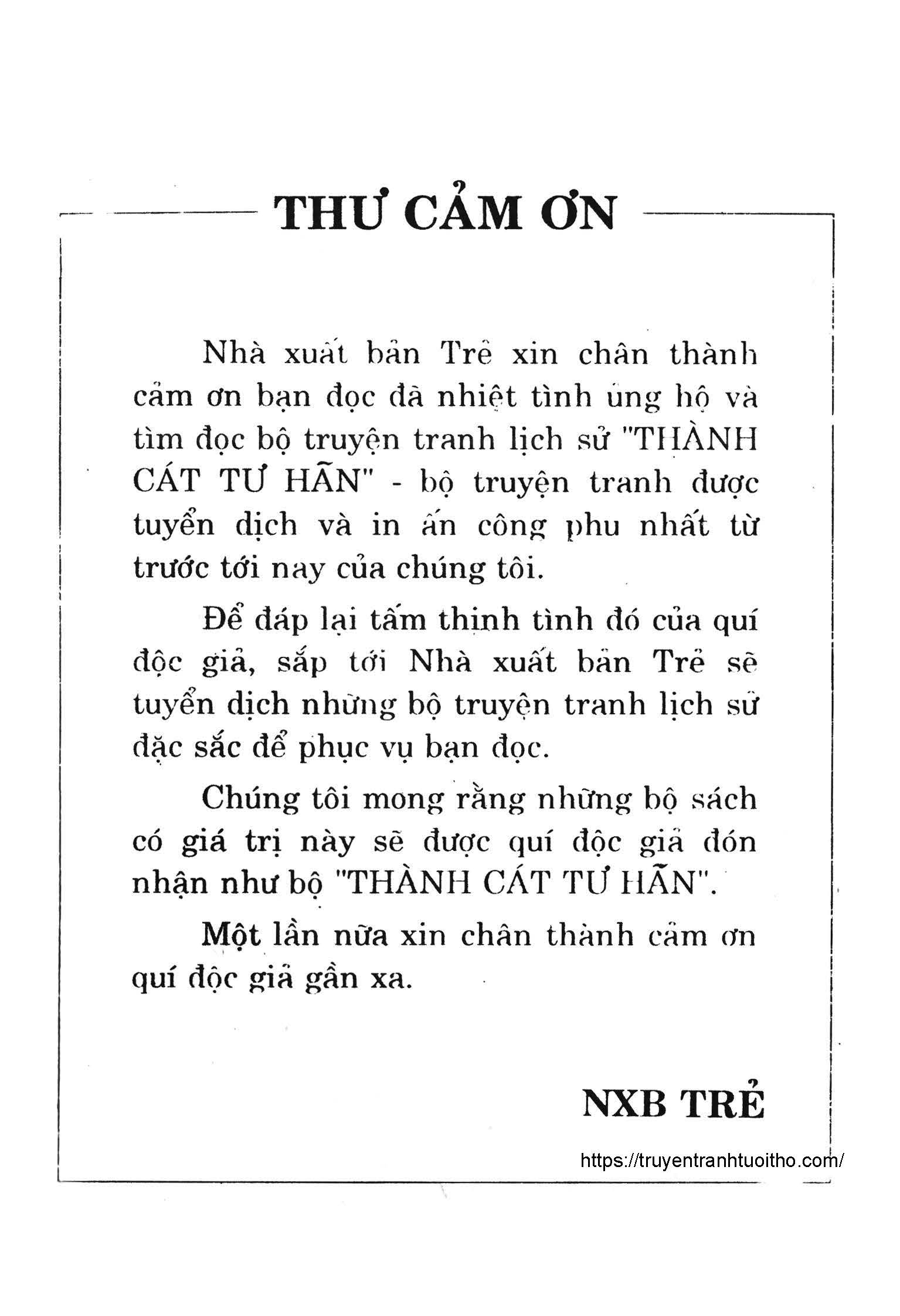 THƯ CẢM ƠN

Nhà xuất bản Trẻ xin chân thành cảm ơn bạn đọc đã nhiệt tình ủng hộ và tìm đọc bộ truyện tranh lịch sử "THÀNH CÁT TƯ HÃN" - bộ truyện tranh được tuyển dịch và in ấn công phu nhất từ trước tới nay của chúng tôi.

Để đáp lại tấm thịnh tình đó của quí độc giả, sắp tới Nhà xuất bản Trẻ sẽ tuyển dịch những bộ truyện tranh lịch sử đặc sắc để phục vụ bạn đọc.

Chúng tôi mong rằng những bộ sách có giá trị này sẽ được quí độc giả đón nhận như bộ "THÀNH CÁT TƯ HÃN".

Một lần nữa xin chân thành cảm ơn quí độc giả gần xa.

NXB TRẺ

https://truyentranhtuoitho.com/